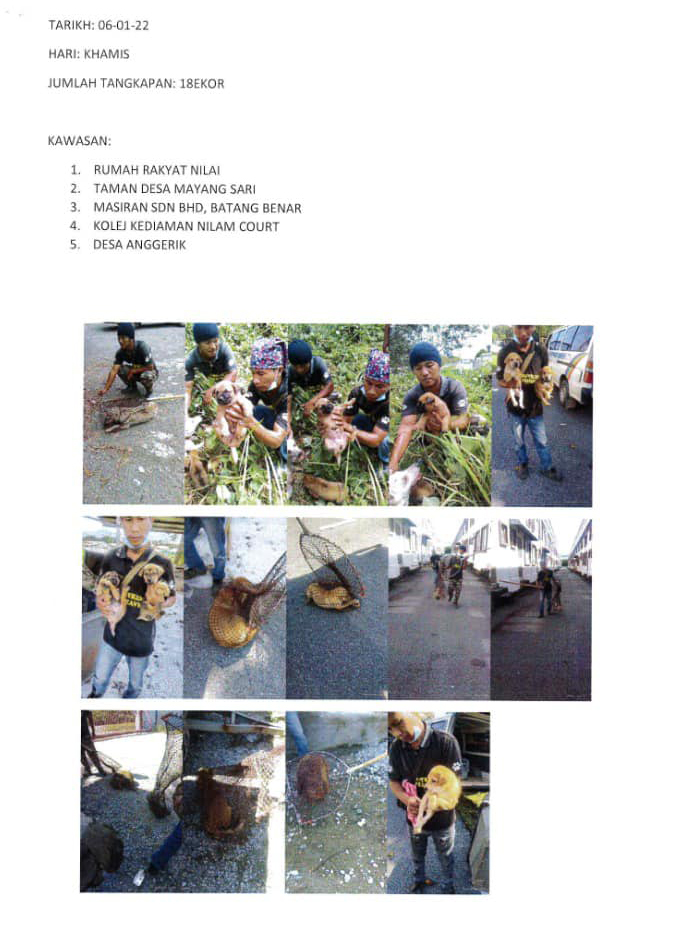 TARIKH: 06-01-22

HARI: KHAMIS

JUMLAH TANGKAPAN: 18EKOR

KAWASAN:

1. RUMAH RAKYAT NILAI
2. TAMAN DESA MAYANG SARI
3. MASIRAN SDN BHD, BATANG BENAR
4. KOLEJ KEDIAMAN NILAM COURT
5. DESA ANGGERIK